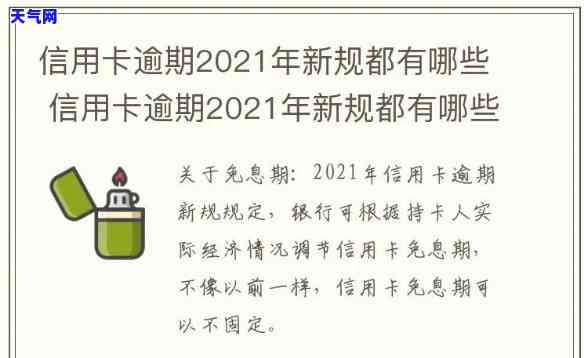 天气网

信用卡逾期2021年新规都有哪些
信用卡逾期2021年新规都有哪些

关于免息期：2021年信用卡逾期新规规定，银行可根据持卡人实际经济情况调节信用卡免息期，不像以前一样，信用卡免息期可以不固定。